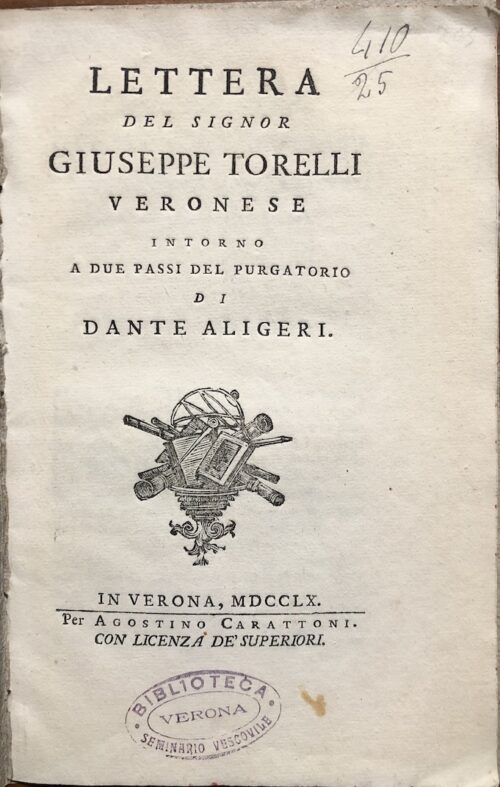 410
25

LETTERA
DEL SIGNOR
GIUSEPPE TORELLI
VERONESE
INTORNO
A DUE PASSI DEL PURGATORIO
DI
DANTE ALIGERI.

IN VERONA, MDCCLX.
Per AGOSTINO CARATTONI.
CON LICENZA DE' SUPERIORI.

BIBLIOTECA
VERONA
SEMINARIO VESCOVILE